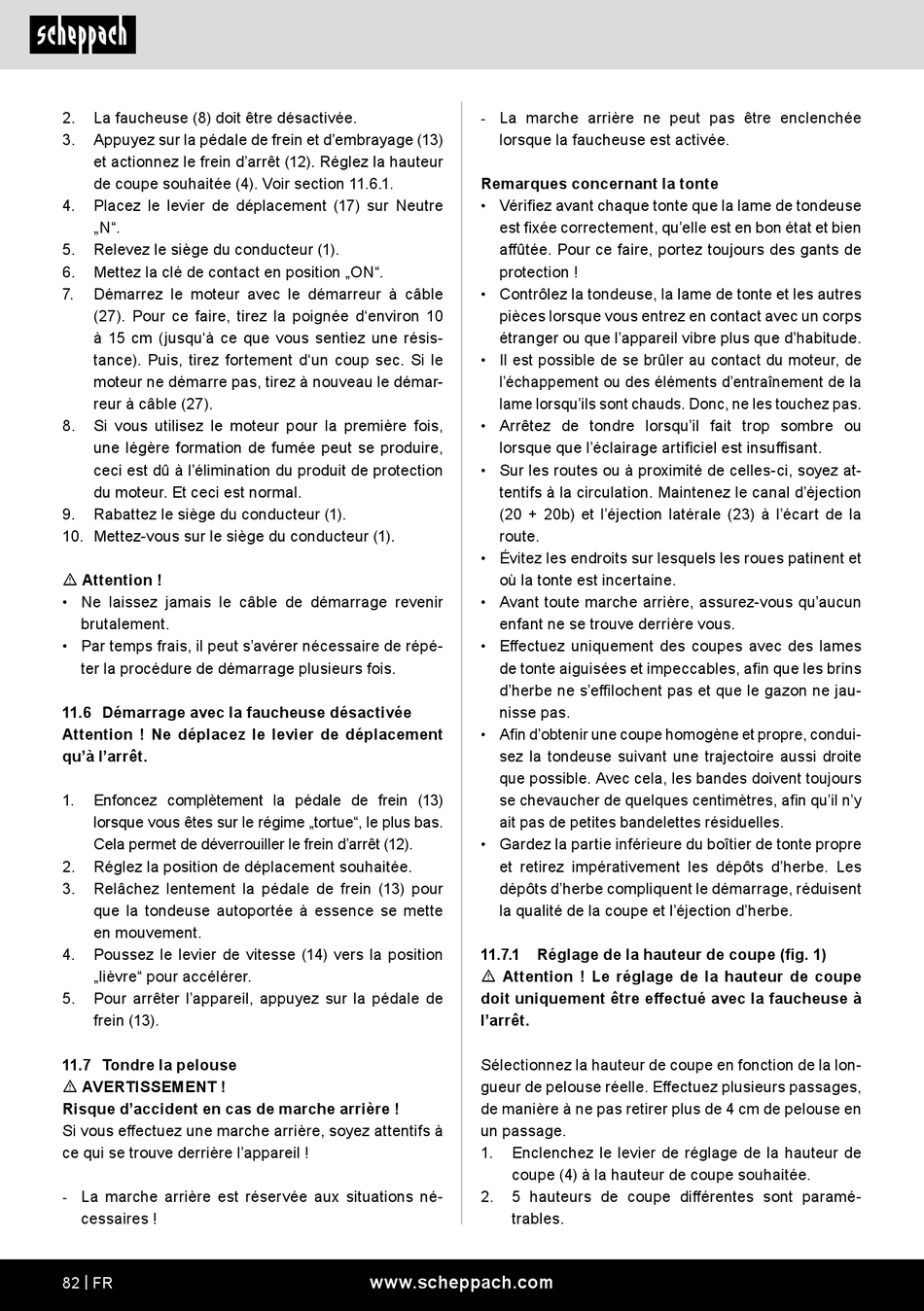 scheppach

2. La faucheuse (8) doit être désactivée.
3. Appuyez sur la pédale de frein et d'embrayage (13) et actionnez le frein d'arrêt (12). Réglez la hauteur de coupe souhaitée (4). Voir section 11.6.1.
4. Placez le levier de déplacement (17) sur Neutre „N“.
5. Relevez le siège du conducteur (1).
6. Mettez la clé de contact en position „ON“.
7. Démarrez le moteur avec le démarreur à câble (27). Pour ce faire, tirez la poignée d'environ 10 à 15 cm (jusqu'à ce que vous sentiez une résistance). Puis, tirez fortement d'un coup sec. Si le moteur ne démarre pas, tirez à nouveau le démarreur à câble (27).
8. Si vous utilisez le moteur pour la première fois, une légère formation de fumée peut se produire, ceci est dû à l'élimination du produit de protection du moteur. Et ceci est normal.
9. Rabattez le siège du conducteur (1).
10. Mettez-vous sur le siège du conducteur (1).

⚠ Attention !
• Ne laissez jamais le câble de démarrage revenir brutalement.
• Par temps frais, il peut s'avérer nécessaire de répéter la procédure de démarrage plusieurs fois.

11.6 Démarrage avec la faucheuse désactivée
Attention ! Ne déplacez le levier de déplacement qu'à l'arrêt.

1. Enfoncez complètement la pédale de frein (13) lorsque vous êtes sur le régime „tortue“, le plus bas. Cela permet de déverrouiller le frein d'arrêt (12).
2. Réglez la position de déplacement souhaitée.
3. Relâchez lentement la pédale de frein (13) pour que la tondeuse autoportée à essence se mette en mouvement.
4. Poussez le levier de vitesse (14) vers la position „lièvre“ pour accélérer.
5. Pour arrêter l'appareil, appuyez sur la pédale de frein (13).

11.7 Tondre la pelouse
⚠ AVERTISSEMENT !
Risque d'accident en cas de marche arrière !
Si vous effectuez une marche arrière, soyez attentifs à ce qui se trouve derrière l'appareil !

- La marche arrière est réservée aux situations nécessaires !
- La marche arrière ne peut pas être enclenchée lorsque la faucheuse est activée.

Remarques concernant la tonte
• Vérifiez avant chaque tonte que la lame de tondeuse est fixée correctement, qu'elle est en bon état et bien affûtée. Pour ce faire, portez toujours des gants de protection !
• Contrôlez la tondeuse, la lame de tonte et les autres pièces lorsque vous entrez en contact avec un corps étranger ou que l'appareil vibre plus que d'habitude.
• Il est possible de se brûler au contact du moteur, de l'échappement ou des éléments d'entraînement de la lame lorsqu'ils sont chauds. Donc, ne les touchez pas.
• Arrêtez de tondre lorsqu'il fait trop sombre ou lorsque que l'éclairage artificiel est insuffisant.
• Sur les routes ou à proximité de celles-ci, soyez attentifs à la circulation. Maintenez le canal d'éjection (20 + 20b) et l'éjection latérale (23) à l'écart de la route.
• Évitez les endroits sur lesquels les roues patinent et où la tonte est incertaine.
• Avant toute marche arrière, assurez-vous qu'aucun enfant ne se trouve derrière vous.
• Effectuez uniquement des coupes avec des lames de tonte aiguisées et impeccables, afin que les brins d'herbe ne s'effilochent pas et que le gazon ne jaunisse pas.
• Afin d'obtenir une coupe homogène et propre, conduisez la tondeuse suivant une trajectoire aussi droite que possible. Avec cela, les bandes doivent toujours se chevaucher de quelques centimètres, afin qu'il n'y ait pas de petites bandelettes résiduelles.
• Gardez la partie inférieure du boîtier de tonte propre et retirez impérativement les dépôts d'herbe. Les dépôts d'herbe compliquent le démarrage, réduisent la qualité de la coupe et l'éjection d'herbe.

11.7.1 Réglage de la hauteur de coupe (fig. 1)
⚠ Attention ! Le réglage de la hauteur de coupe doit uniquement être effectué avec la faucheuse à l'arrêt.

Sélectionnez la hauteur de coupe en fonction de la longueur de pelouse réelle. Effectuez plusieurs passages, de manière à ne pas retirer plus de 4 cm de pelouse en un passage.
1. Enclenchez le levier de réglage de la hauteur de coupe (4) à la hauteur de coupe souhaitée.
2. 5 hauteurs de coupe différentes sont paramétrables.

82 | FR www.scheppach.com